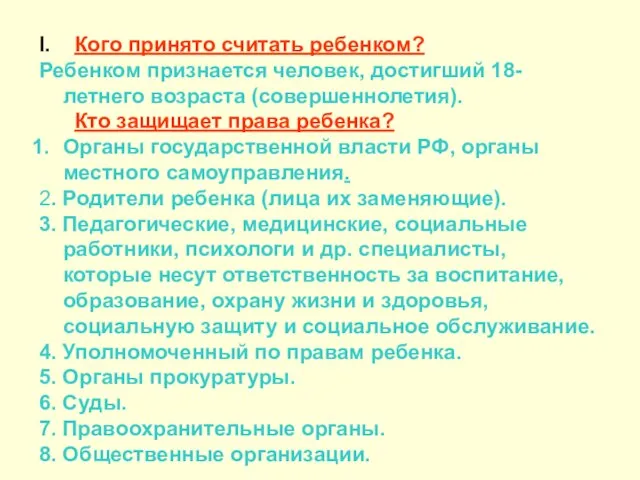 I. Кого принято считать ребенком?
Ребенком признается человек, достигший 18-летнего возраста (совершеннолетия).
Кто защищает права ребенка?
1. Органы государственной власти РФ, органы местного самоуправления.
2. Родители ребенка (лица их заменяющие).
3. Педагогические, медицинские, социальные работники, психологи и др. специалисты, которые несут ответственность за воспитание, образование, охрану жизни и здоровья, социальную защиту и социальное обслуживание.
4. Уполномоченный по правам ребенка.
5. Органы прокуратуры.
6. Суды.
7. Правоохранительные органы.
8. Общественные организации.